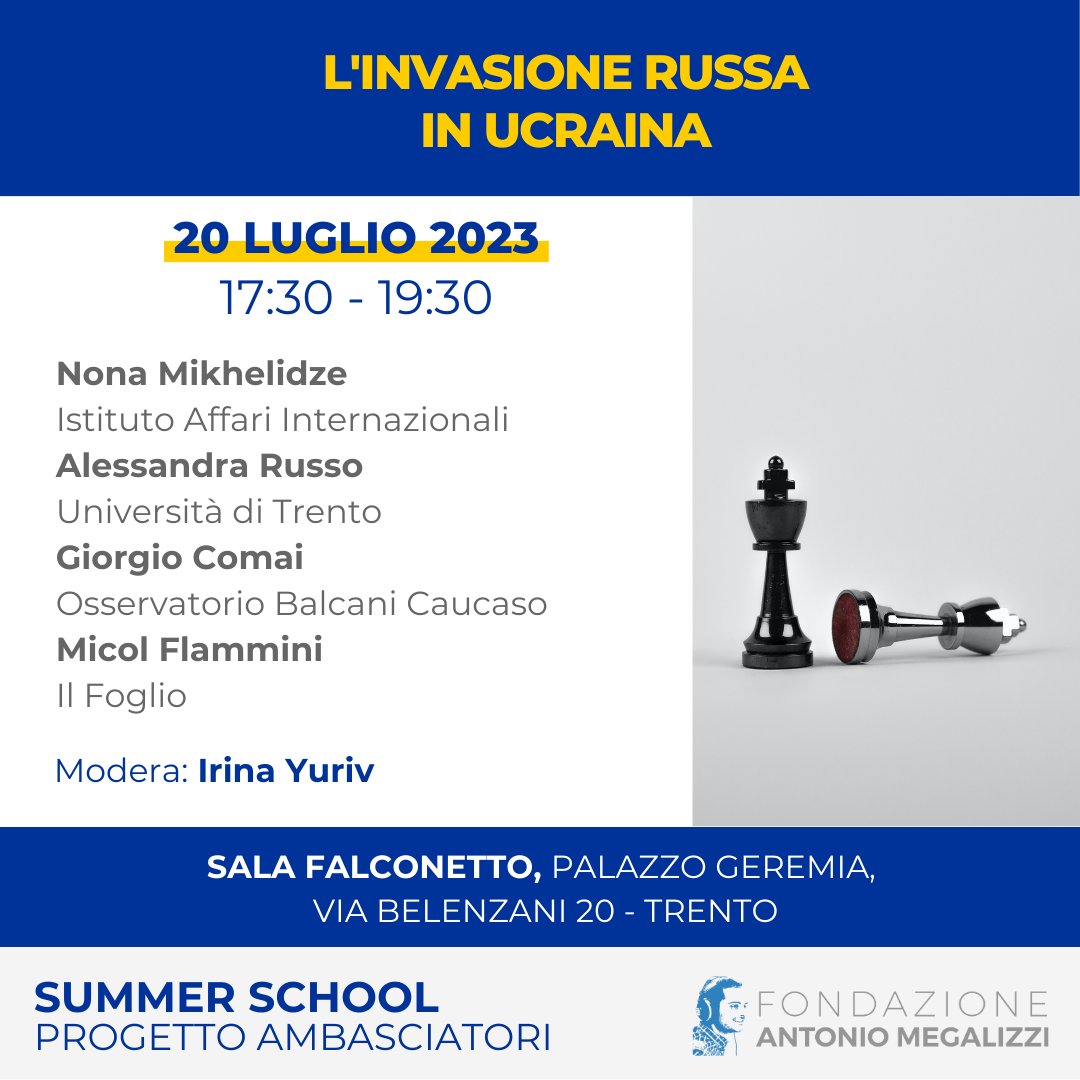 L'INVASIONE RUSSA
IN UCRAINA

20 LUGLIO 2023
17:30 - 19:30

Nona Mikhelidze
Istituto Affari Internazionali
Alessandra Russo
Università di Trento
Giorgio Comai
Osservatorio Balcani Caucaso
Micol Flammini
Il Foglio

Modera: Irina Yuriv

SALA FALCONETTO, PALAZZO GEREMIA,
VIA BELENZANI 20 - TRENTO

SUMMER SCHOOL
PROGETTO AMBASCIATORI

FONDAZIONE
ANTONIO MEGALIZZI